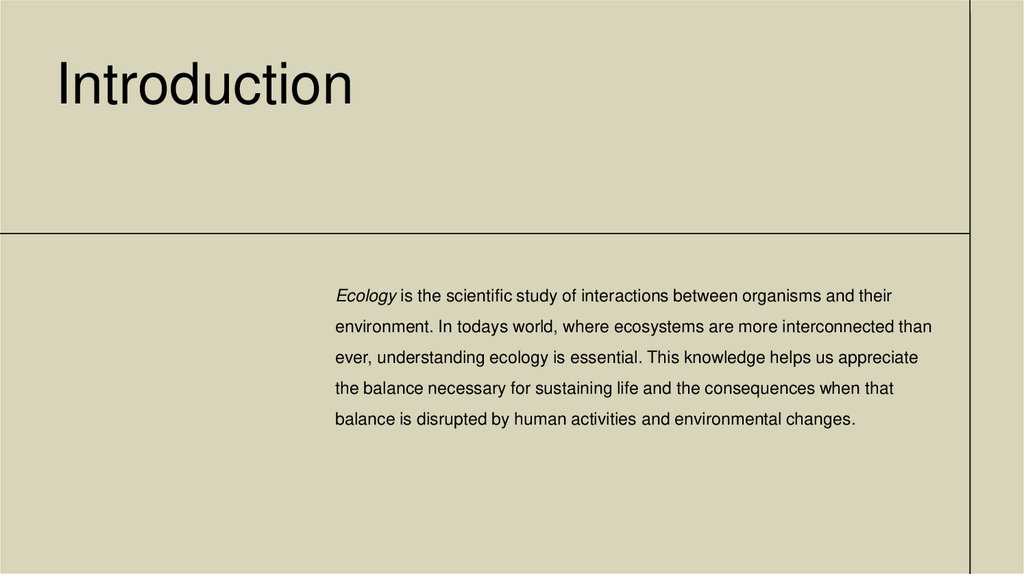 Introduction

Ecology is the scientific study of interactions between organisms and their environment. In todays world, where ecosystems are more interconnected than ever, understanding ecology is essential. This knowledge helps us appreciate the balance necessary for sustaining life and the consequences when that balance is disrupted by human activities and environmental changes.